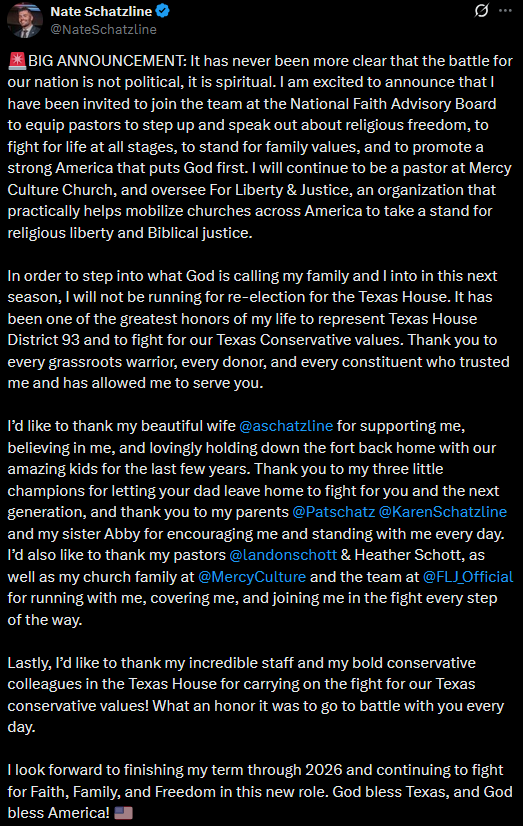 Nate Schatzline
@NateSchatzline

🚨BIG ANNOUNCEMENT: It has never been more clear that the battle for our nation is not political, it is spiritual. I am excited to announce that I have been invited to join the team at the National Faith Advisory Board to equip pastors to step up and speak out about religious freedom, to fight for life at all stages, to stand for family values, and to promote a strong America that puts God first. I will continue to be a pastor at Mercy Culture Church, and oversee For Liberty & Justice, an organization that practically helps mobilize churches across America to take a stand for religious liberty and Biblical justice.

In order to step into what God is calling my family and I into in this next season, I will not be running for re-election for the Texas House. It has been one of the greatest honors of my life to represent Texas House District 93 and to fight for our Texas Conservative values. Thank you to every grassroots warrior, every donor, and every constituent who trusted me and has allowed me to serve you.

I'd like to thank my beautiful wife @aschatzline for supporting me, believing in me, and lovingly holding down the fort back home with our amazing kids for the last few years. Thank you to my three little champions for letting your dad leave home to fight for you and the next generation, and thank you to my parents @Patschatz @KarenSchatzline and my sister Abby for encouraging me and standing with me every day. I'd also like to thank my pastors @landonschott & Heather Schott, as well as my church family at @MercyCulture and the team at @FLJ_Official for running with me, covering me, and joining me in the fight every step of the way.

Lastly, I'd like to thank my incredible staff and my bold conservative colleagues in the Texas House for carrying on the fight for our Texas conservative values! What an honor it was to go to battle with you every day.

I look forward to finishing my term through 2026 and continuing to fight for Faith, Family, and Freedom in this new role. God bless Texas, and God bless America! 🇺🇸